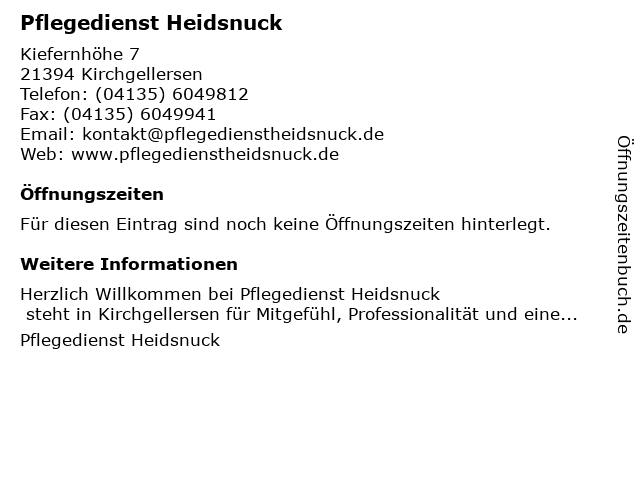 Pflegedienst Heidsnuck

Kiefernhöhe 7
21394 Kirchgellersen
Telefon: (04135) 6049812
Fax: (04135) 6049941
Email: kontakt@pflegedienstheidsnuck.de
Web: www.pflegedienstheidsnuck.de

Öffnungszeiten

Für diesen Eintrag sind noch keine Öffnungszeiten hinterlegt.

Weitere Informationen

Herzlich Willkommen bei Pflegedienst Heidsnuck
steht in Kirchgellersen für Mitgefühl, Professionalität und eine...

Pflegedienst Heidsnuck

Öffnungszeitenbuch.de